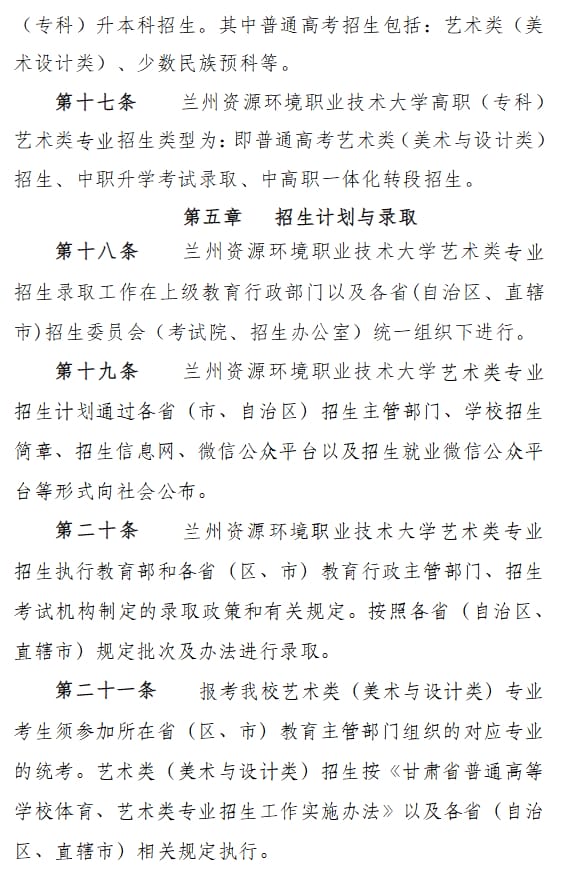 （专科）升本科招生。其中普通高考招生包括：艺术类（美术设计类）、少数民族预科等。

第十七条　兰州资源环境职业技术大学高职（专科）艺术类专业招生类型为：即普通高考艺术类（美术与设计类）招生、中职升学考试录取、中高职一体化转段招生。

第五章　招生计划与录取

第十八条　兰州资源环境职业技术大学艺术类专业招生录取工作在上级教育行政部门以及各省(自治区、直辖市)招生委员会（考试院、招生办公室）统一组织下进行。

第十九条　兰州资源环境职业技术大学艺术类专业招生计划通过各省（市、自治区）招生主管部门、学校招生简章、招生信息网、微信公众平台以及招生就业微信公众平台等形式向社会公布。

第二十条　兰州资源环境职业技术大学艺术类专业招生执行教育部和各省（区、市）教育行政主管部门、招生考试机构制定的录取政策和有关规定。按照各省（自治区、直辖市）规定批次及办法进行录取。

第二十一条　报考我校艺术类（美术与设计类）专业考生须参加所在省（区、市）教育主管部门组织的对应专业的统考。艺术类（美术与设计类）招生按《甘肃省普通高等学校体育、艺术类专业招生工作实施办法》以及各省（自治区、直辖市）相关规定执行。